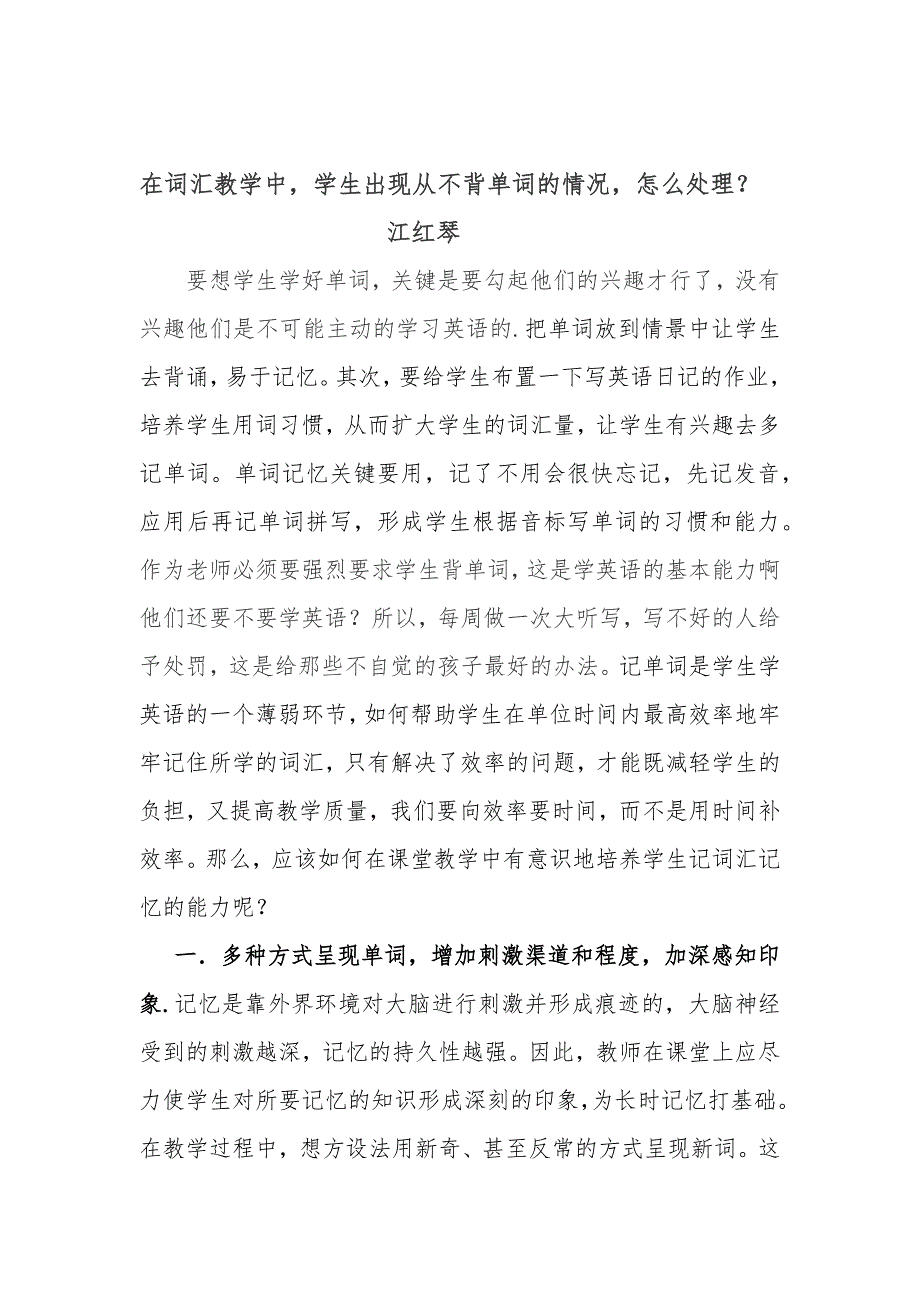 在词汇教学中，学生出现从不背单词的情况，怎么处理？

江红琴

要想学生学好单词，关键是要勾起他们的兴趣才行了，没有兴趣他们是不可能主动的学习英语的.把单词放到情景中让学生去背诵，易于记忆。其次，要给学生布置一下写英语日记的作业，培养学生用词习惯，从而扩大学生的词汇量，让学生有兴趣去多记单词。单词记忆关键要用，记了不用会很快忘记，先记发音，应用后再记单词拼写，形成学生根据音标写单词的习惯和能力。作为老师必须要强烈要求学生背单词，这是学英语的基本能力啊他们还要不要学英语？所以，每周做一次大听写，写不好的人给予处罚，这是给那些不自觉的孩子最好的办法。记单词是学生学英语的一个薄弱环节，如何帮助学生在单位时间内最高效率地牢牢记住所学的词汇，只有解决了效率的问题，才能既减轻学生的负担，又提高教学质量，我们要向效率要时间，而不是用时间补效率。那么，应该如何在课堂教学中有意识地培养学生记词汇记忆的能力呢？

一．多种方式呈现单词，增加刺激渠道和程度，加深感知印象.记忆是靠外界环境对大脑进行刺激并形成痕迹的，大脑神经受到的刺激越深，记忆的持久性越强。因此，教师在课堂上应尽力使学生对所要记忆的知识形成深刻的印象，为长时记忆打基础。在教学过程中，想方设法用新奇、甚至反常的方式呈现新词。这